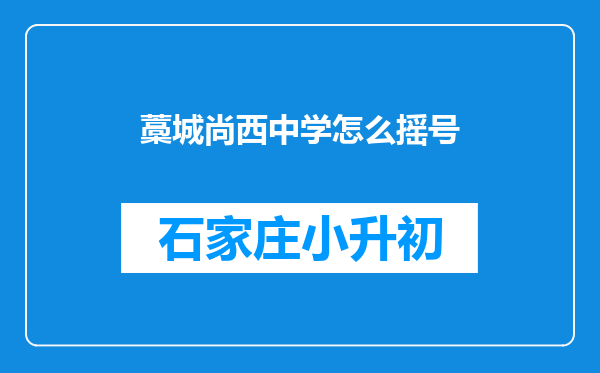 藁城尚西中学怎么摇号

石家庄小升初